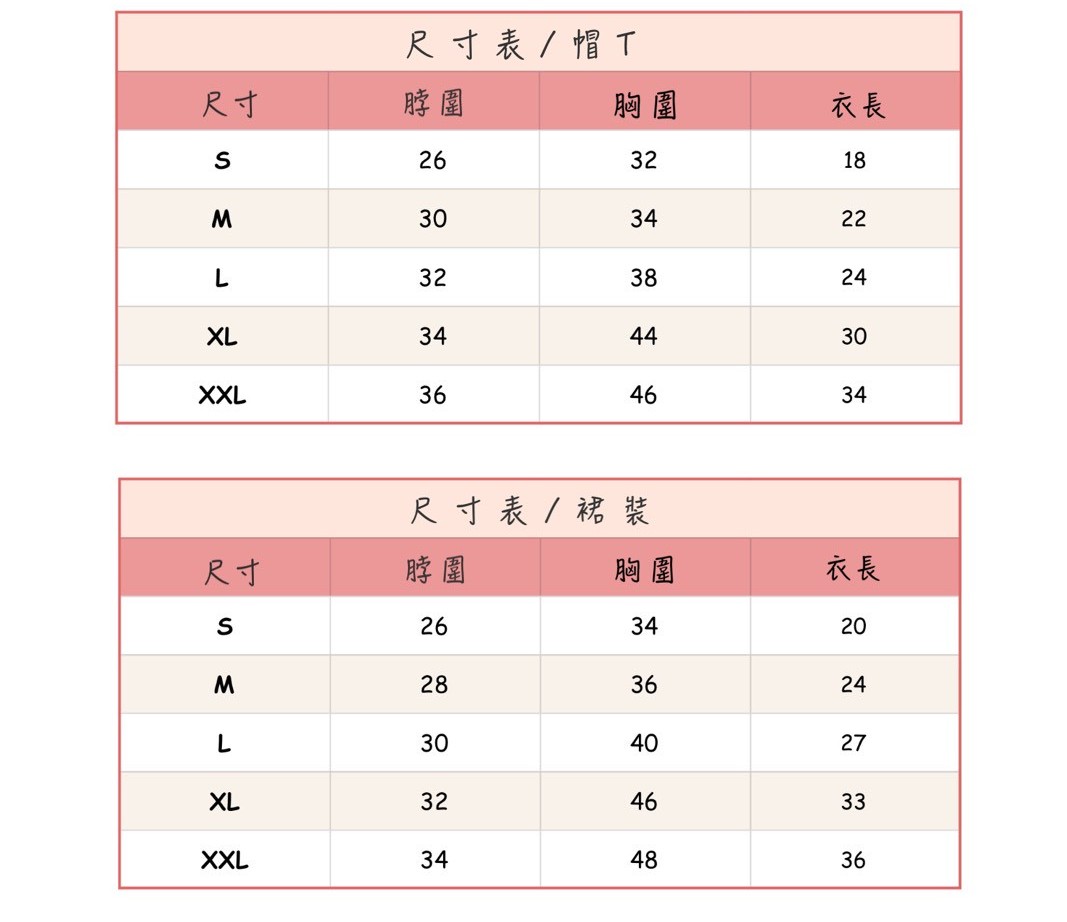 尺寸表／帽T

| 尺寸 | 脖圍 | 胸圍 | 衣長 |
|---|---|---|---|
| S | 26 | 32 | 18 |
| M | 30 | 34 | 22 |
| L | 32 | 38 | 24 |
| XL | 34 | 44 | 30 |
| XXL | 36 | 46 | 34 |

尺寸表／裙裝

| 尺寸 | 脖圍 | 胸圍 | 衣長 |
|---|---|---|---|
| S | 26 | 34 | 20 |
| M | 28 | 36 | 24 |
| L | 30 | 40 | 27 |
| XL | 32 | 46 | 33 |
| XXL | 34 | 48 | 36 |